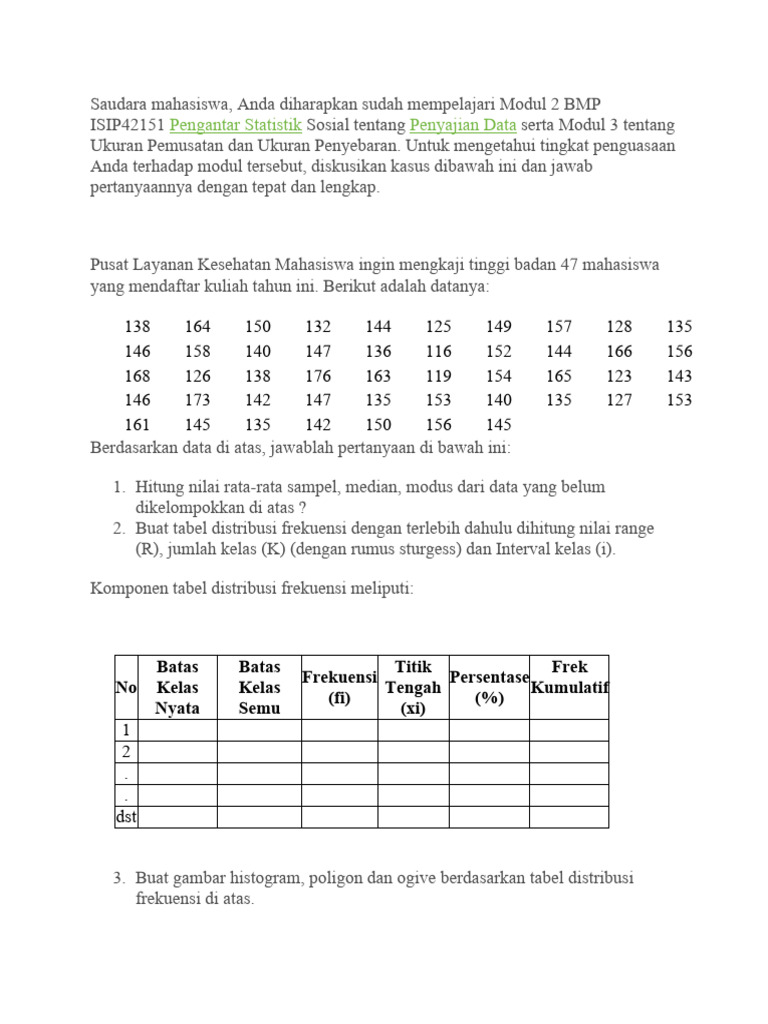 Saudara mahasiswa, Anda diharapkan sudah mempelajari Modul 2 BMP ISIP42151 Pengantar Statistik Sosial tentang Penyajian Data serta Modul 3 tentang Ukuran Pemusatan dan Ukuran Penyebaran. Untuk mengetahui tingkat penguasaan Anda terhadap modul tersebut, diskusikan kasus dibawah ini dan jawab pertanyaannya dengan tepat dan lengkap.

Pusat Layanan Kesehatan Mahasiswa ingin mengkaji tinggi badan 47 mahasiswa yang mendaftar kuliah tahun ini. Berikut adalah datanya:

138 164 150 132 144 125 149 157 128 135
146 158 140 147 136 116 152 144 166 156
168 126 138 176 163 119 154 165 123 143
146 173 142 147 135 153 140 135 127 153
161 145 135 142 150 156 145

Berdasarkan data di atas, jawablah pertanyaan di bawah ini:

1. Hitung nilai rata-rata sampel, median, modus dari data yang belum dikelompokkan di atas ?
2. Buat tabel distribusi frekuensi dengan terlebih dahulu dihitung nilai range (R), jumlah kelas (K) (dengan rumus sturgess) dan Interval kelas (i).

Komponen tabel distribusi frekuensi meliputi:

| No | Batas Kelas Nyata | Batas Kelas Semu | Frekuensi (fi) | Titik Tengah (xi) | Persentase (%) | Frek Kumulatif |
|---|---|---|---|---|---|---|
| 1 | | | | | | |
| 2 | | | | | | |
| . | | | | | | |
| . | | | | | | |
| dst | | | | | | |

3. Buat gambar histogram, poligon dan ogive berdasarkan tabel distribusi frekuensi di atas.